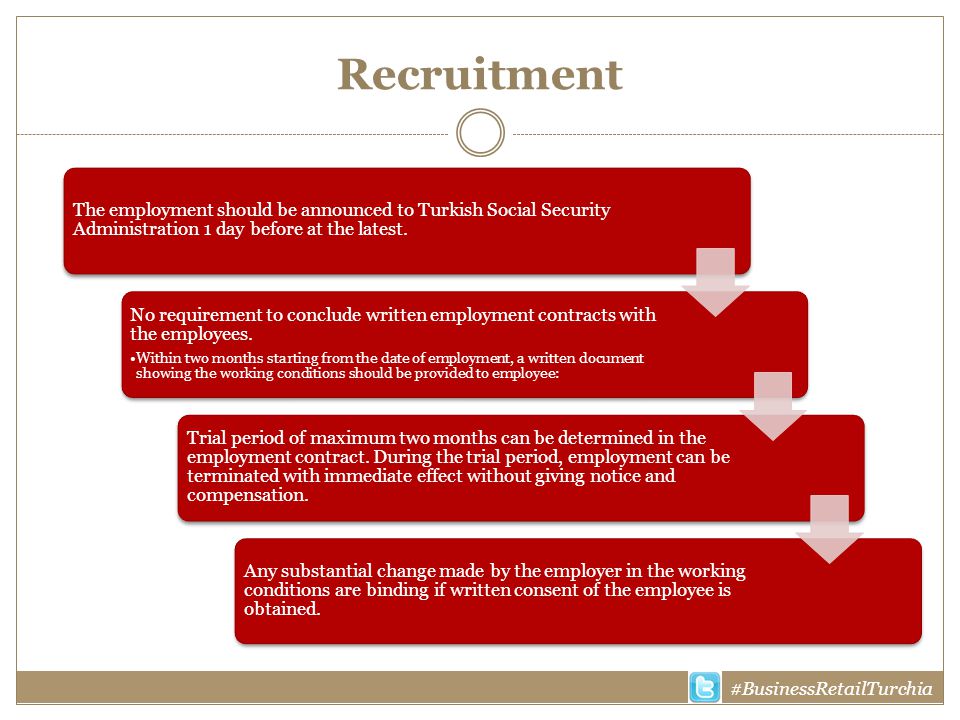 Recruitment

The employment should be announced to Turkish Social Security Administration 1 day before at the latest.

No requirement to conclude written employment contracts with the employees.

•Within two months starting from the date of employment, a written document showing the working conditions should be provided to employee:

Trial period of maximum two months can be determined in the employment contract. During the trial period, employment can be terminated with immediate effect without giving notice and compensation.

Any substantial change made by the employer in the working conditions are binding if written consent of the employee is obtained.

#BusinessRetailTurchia